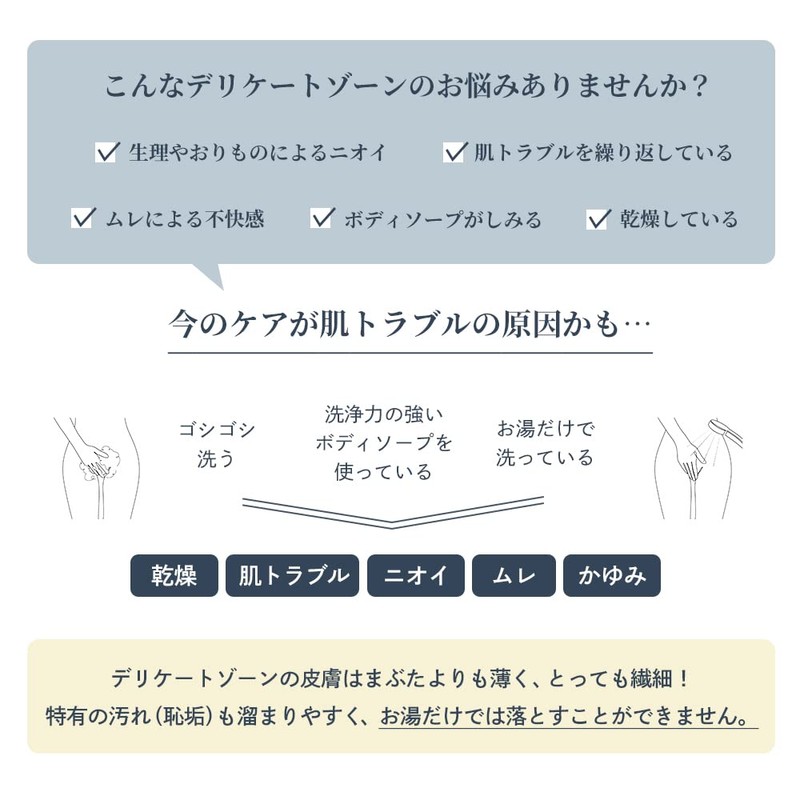 こんなデリケートゾーンのお悩みありませんか？

✓ 生理やおりものによるニオイ　✓ 肌トラブルを繰り返している

✓ ムレによる不快感　✓ ボディソープがしみる　✓ 乾燥している

今のケアが肌トラブルの原因かも…

ゴシゴシ洗う

洗浄力の強いボディソープを使っている

お湯だけで洗っている

乾燥　肌トラブル　ニオイ　ムレ　かゆみ

デリケートゾーンの皮膚はまぶたよりも薄く、とっても繊細！
特有の汚れ（恥垢）も溜まりやすく、お湯だけでは落とすことができません。